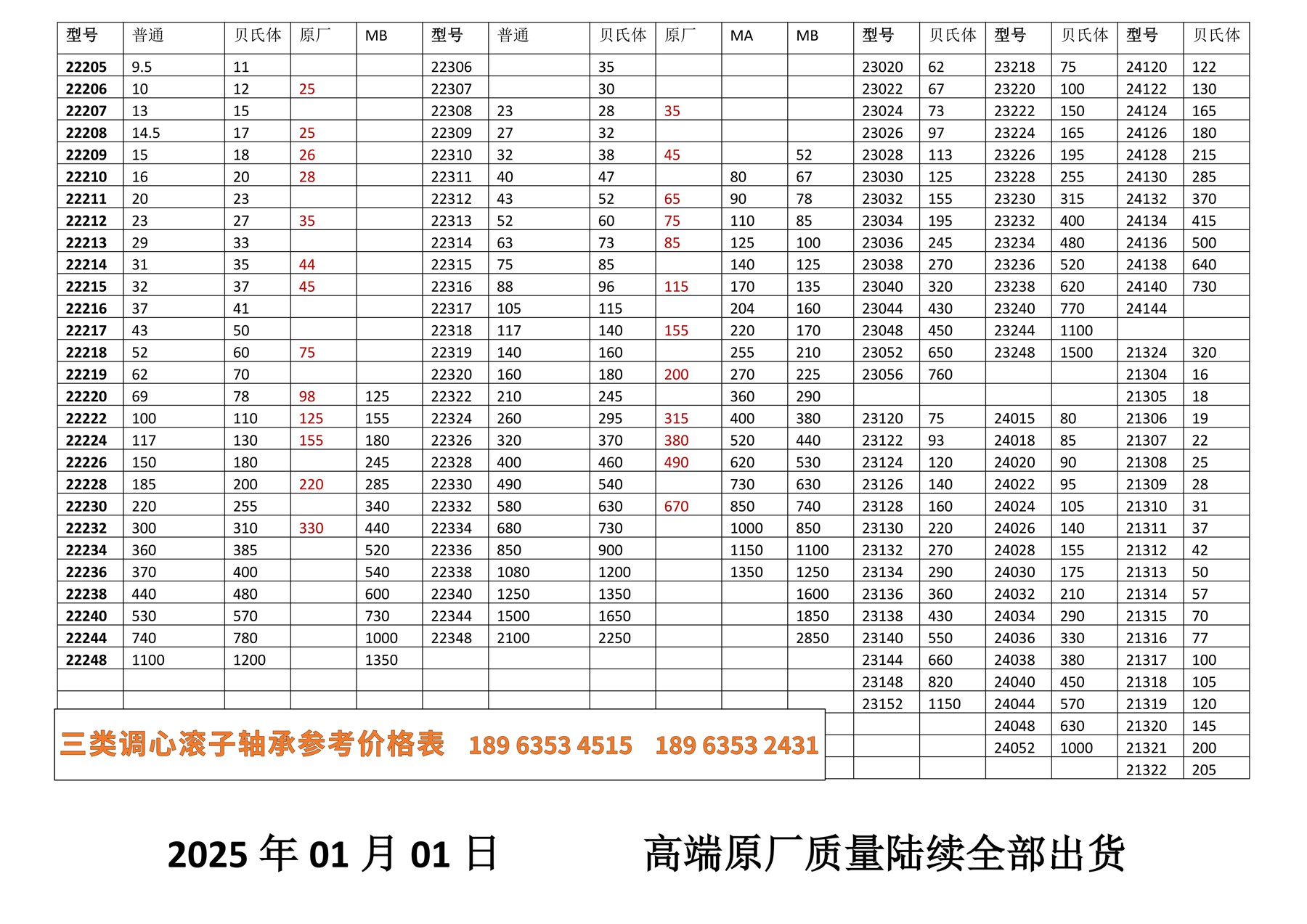 | 型号 | 普通 | 贝氏体 | 原厂 | MB | 型号 | 普通 | 贝氏体 | 原厂 | MA | MB | 型号 | 贝氏体 | 型号 | 贝氏体 | 型号 | 贝氏体 |
|---|---|---|---|---|---|---|---|---|---|---|---|---|---|---|---|---|
| 22205 | 9.5 | 11 | | | 22306 | | 35 | | | | 23020 | 62 | 23218 | 75 | 24120 | 122 |
| 22206 | 10 | 12 | 25 | | 22307 | | 30 | | | | 23022 | 67 | 23220 | 100 | 24122 | 130 |
| 22207 | 13 | 15 | | | 22308 | 23 | 28 | 35 | | | 23024 | 73 | 23222 | 150 | 24124 | 165 |
| 22208 | 14.5 | 17 | 25 | | 22309 | 27 | 32 | | | | 23026 | 97 | 23224 | 165 | 24126 | 180 |
| 22209 | 15 | 18 | 26 | | 22310 | 32 | 38 | 45 | | 52 | 23028 | 113 | 23226 | 195 | 24128 | 215 |
| 22210 | 16 | 20 | 28 | | 22311 | 40 | 47 | | 80 | 67 | 23030 | 125 | 23228 | 255 | 24130 | 285 |
| 22211 | 20 | 23 | | | 22312 | 43 | 52 | 65 | 90 | 78 | 23032 | 155 | 23230 | 315 | 24132 | 370 |
| 22212 | 23 | 27 | 35 | | 22313 | 52 | 60 | 75 | 110 | 85 | 23034 | 195 | 23232 | 400 | 24134 | 415 |
| 22213 | 29 | 33 | | | 22314 | 63 | 73 | 85 | 125 | 100 | 23036 | 245 | 23234 | 480 | 24136 | 500 |
| 22214 | 31 | 35 | 44 | | 22315 | 75 | 85 | | 140 | 125 | 23038 | 270 | 23236 | 520 | 24138 | 640 |
| 22215 | 32 | 37 | 45 | | 22316 | 88 | 96 | 115 | 170 | 135 | 23040 | 320 | 23238 | 620 | 24140 | 730 |
| 22216 | 37 | 41 | | | 22317 | 105 | 115 | | 204 | 160 | 23044 | 430 | 23240 | 770 | 24144 | |
| 22217 | 43 | 50 | | | 22318 | 117 | 140 | 155 | 220 | 170 | 23048 | 450 | 23244 | 1100 | | |
| 22218 | 52 | 60 | 75 | | 22319 | 140 | 160 | | 255 | 210 | 23052 | 650 | 23248 | 1500 | 21324 | 320 |
| 22219 | 62 | 70 | | | 22320 | 160 | 180 | 200 | 270 | 225 | 23056 | 760 | | | 21304 | 16 |
| 22220 | 69 | 78 | 98 | 125 | 22322 | 210 | 245 | | 360 | 290 | | | | | 21305 | 18 |
| 22222 | 100 | 110 | 125 | 155 | 22324 | 260 | 295 | 315 | 400 | 380 | 23120 | 75 | 24015 | 80 | 21306 | 19 |
| 22224 | 117 | 130 | 155 | 180 | 22326 | 320 | 370 | 380 | 520 | 440 | 23122 | 93 | 24018 | 85 | 21307 | 22 |
| 22226 | 150 | 180 | | 245 | 22328 | 400 | 460 | 490 | 620 | 530 | 23124 | 120 | 24020 | 90 | 21308 | 25 |
| 22228 | 185 | 200 | 220 | 285 | 22330 | 490 | 540 | | 730 | 630 | 23126 | 140 | 24022 | 95 | 21309 | 28 |
| 22230 | 220 | 255 | | 340 | 22332 | 580 | 630 | 670 | 850 | 740 | 23128 | 160 | 24024 | 105 | 21310 | 31 |
| 22232 | 300 | 310 | 330 | 440 | 22334 | 680 | 730 | | 1000 | 850 | 23130 | 220 | 24026 | 140 | 21311 | 37 |
| 22234 | 360 | 385 | | 520 | 22336 | 850 | 900 | | 1150 | 1100 | 23132 | 270 | 24028 | 155 | 21312 | 42 |
| 22236 | 370 | 400 | | 540 | 22338 | 1080 | 1200 | | 1350 | 1250 | 23134 | 290 | 24030 | 175 | 21313 | 50 |
| 22238 | 440 | 480 | | 600 | 22340 | 1250 | 1350 | | | 1600 | 23136 | 360 | 24032 | 210 | 21314 | 57 |
| 22240 | 530 | 570 | | 730 | 22344 | 1500 | 1650 | | | 1850 | 23138 | 430 | 24034 | 290 | 21315 | 70 |
| 22244 | 740 | 780 | | 1000 | 22348 | 2100 | 2250 | | | 2850 | 23140 | 550 | 24036 | 330 | 21316 | 77 |
| 22248 | 1100 | 1200 | | 1350 | | | | | | | 23144 | 660 | 24038 | 380 | 21317 | 100 |
| | | | | | | | | | | | 23148 | 820 | 24040 | 450 | 21318 | 105 |
| | | | | | | | | | | | 23152 | 1150 | 24044 | 570 | 21319 | 120 |
| | | | | | | | | | | | | | 24048 | 630 | 21320 | 145 |
| | | | | | | | | | | | | | 24052 | 1000 | 21321 | 200 |
| | | | | | | | | | | | | | | | 21322 | 205 |

三类调心滚子轴承参考价格表 189 6353 4515 189 6353 2431

2025 年 01 月 01 日 高端原厂质量陆续全部出货